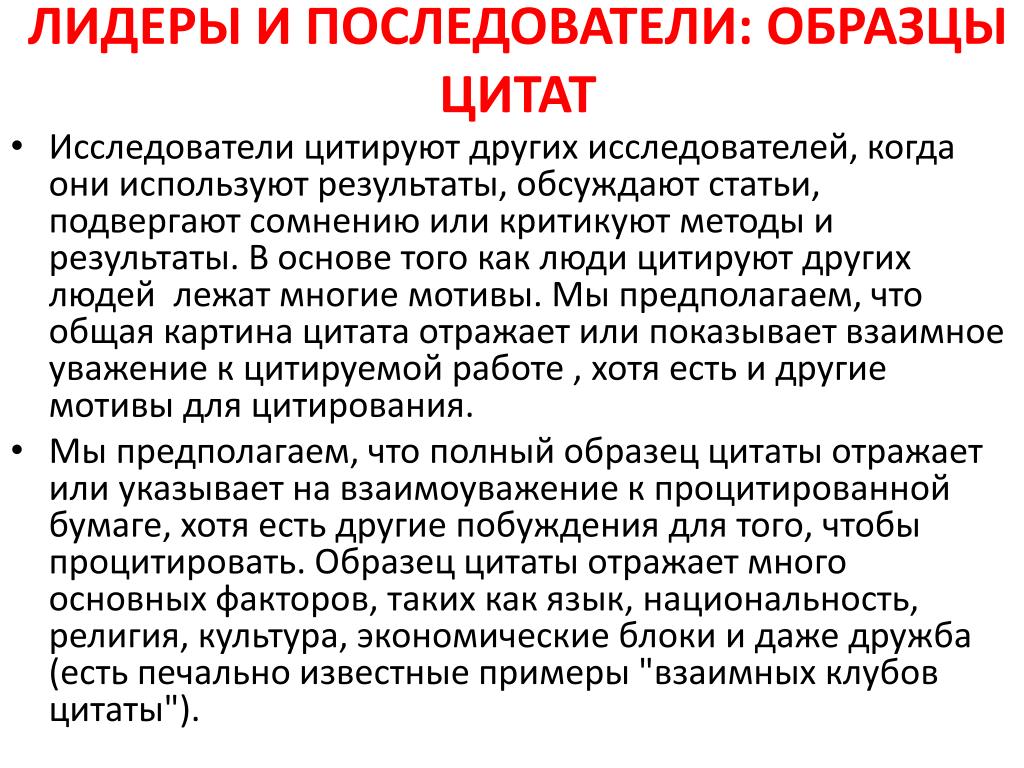 ЛИДЕРЫ И ПОСЛЕДОВАТЕЛИ: ОБРАЗЦЫ ЦИТАТ

• Исследователи цитируют других исследователей, когда они используют результаты, обсуждают статьи, подвергают сомнению или критикуют методы и результаты. В основе того как люди цитируют других людей лежат многие мотивы. Мы предполагаем, что общая картина цитата отражает или показывает взаимное уважение к цитируемой работе , хотя есть и другие мотивы для цитирования.

• Мы предполагаем, что полный образец цитаты отражает или указывает на взаимоуважение к процитированной бумаге, хотя есть другие побуждения для того, чтобы процитировать. Образец цитаты отражает много основных факторов, таких как язык, национальность, религия, культура, экономические блоки и даже дружба (есть печально известные примеры "взаимных клубов цитаты").